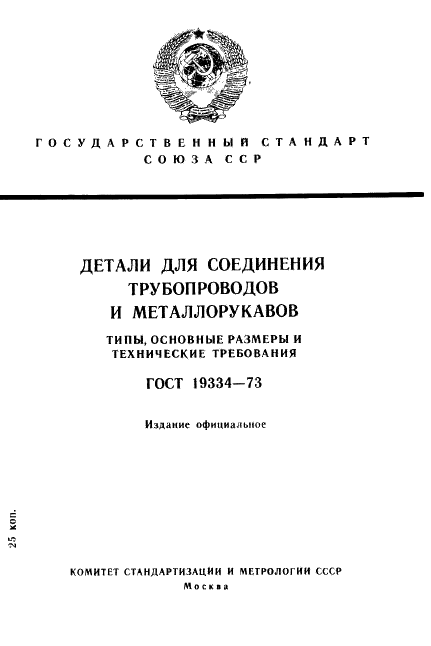 ГОСУДАРСТВЕННЫЙ СТАНДАРТ
СОЮЗА ССР

ДЕТАЛИ ДЛЯ СОЕДИНЕНИЯ ТРУБОПРОВОДОВ И МЕТАЛЛОРУКАВОВ

ТИПЫ, ОСНОВНЫЕ РАЗМЕРЫ И ТЕХНИЧЕСКИЕ ТРЕБОВАНИЯ

ГОСТ 19334—73

Издание официальное

25 коп.

КОМИТЕТ СТАНДАРТИЗАЦИИ И МЕТРОЛОГИИ СССР
Москва